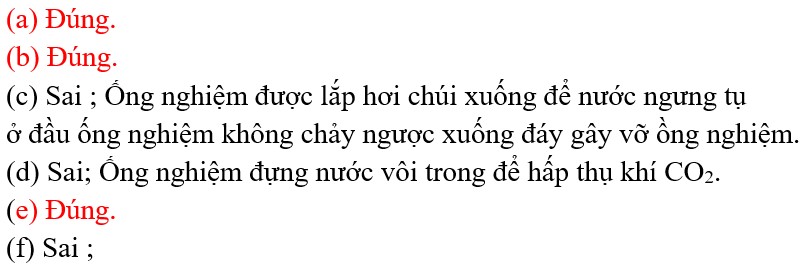 (a) Đúng.
(b) Đúng.
(c) Sai ; Ống nghiệm được lắp hơi chúi xuống để nước ngưng tụ ở đầu ống nghiệm không chảy ngược xuống đáy gây vỡ ồng nghiệm.
(d) Sai; Ống nghiệm đựng nước vôi trong để hấp thụ khí $CO_2$.
(e) Đúng.
(f) Sai ;